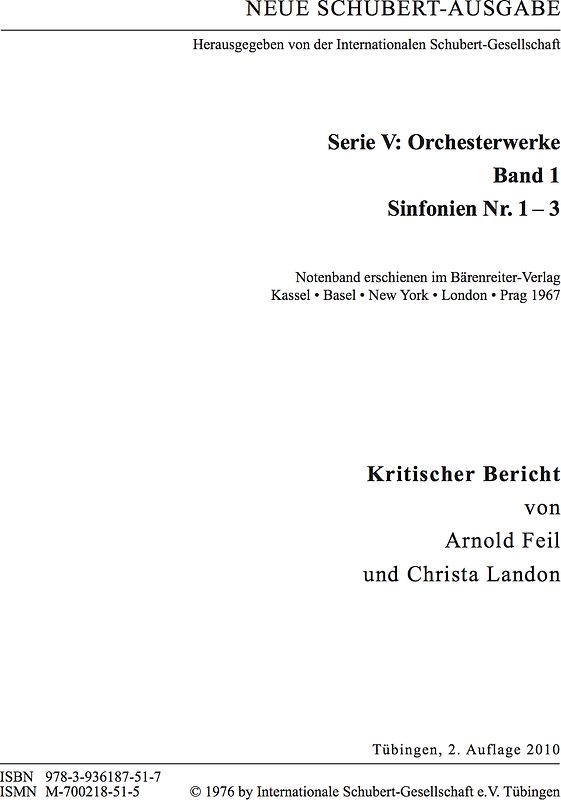 NEUE SCHUBERT-AUSGABE

Herausgegeben von der Internationalen Schubert-Gesellschaft

Serie V: Orchesterwerke
Band 1
Sinfonien Nr. 1 – 3

Notenband erschienen im Bärenreiter-Verlag
Kassel • Basel • New York • London • Prag 1967

Kritischer Bericht
von
Arnold Feil
und Christa Landon

Tübingen, 2. Auflage 2010

ISBN 978-3-936187-51-7
ISMN M-700218-51-5 © 1976 by Internationale Schubert-Gesellschaft e.V. Tübingen